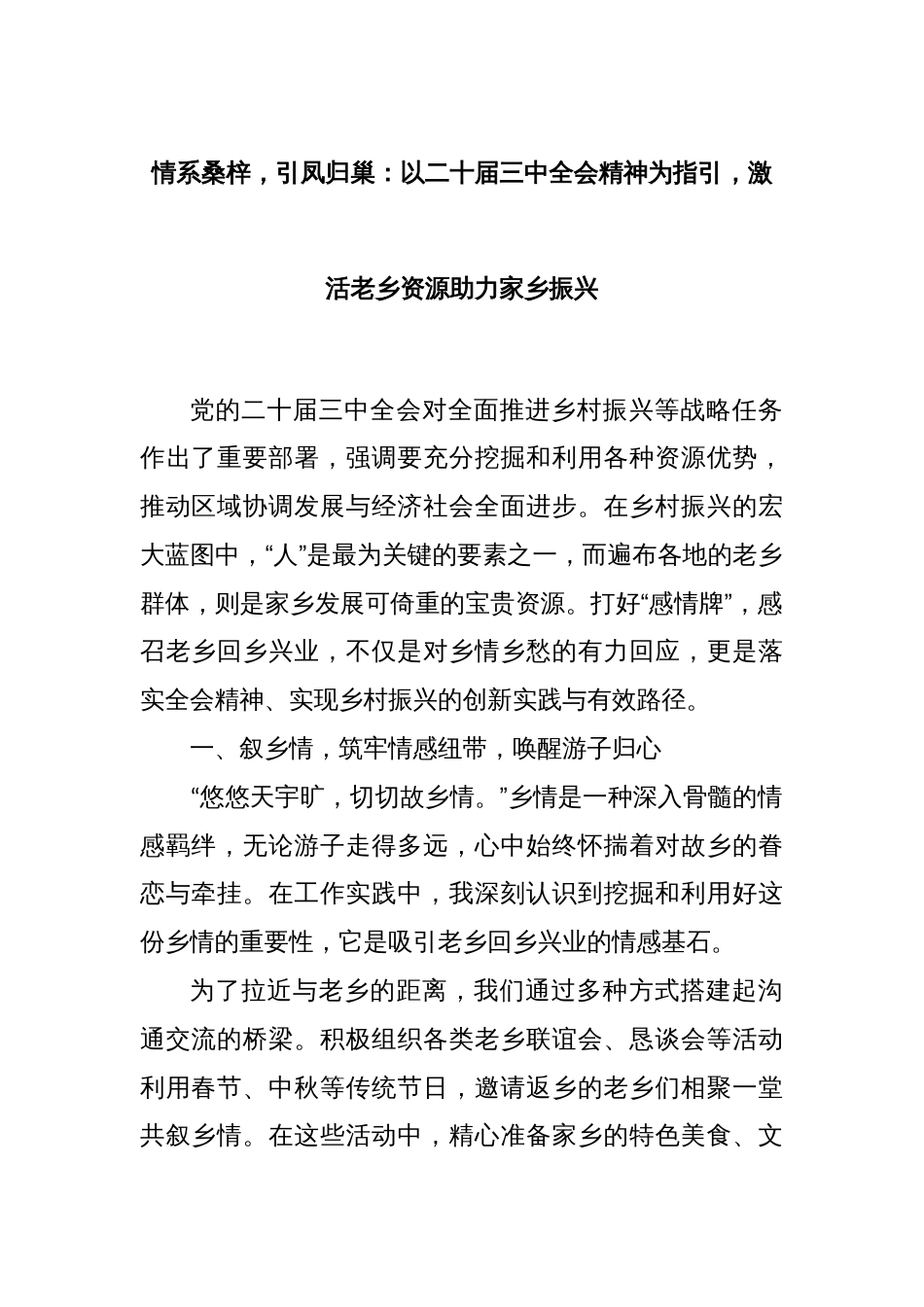 情系桑梓，引凤归巢：以二十届三中全会精神为指引，激活老乡资源助力家乡振兴

党的二十届三中全会对全面推进乡村振兴等战略任务作出了重要部署，强调要充分挖掘和利用各种资源优势，推动区域协调发展与经济社会全面进步。在乡村振兴的宏大蓝图中，“人”是最为关键的要素之一，而遍布各地的老乡群体，则是家乡发展可倚重的宝贵资源。打好“感情牌”，感召老乡回乡兴业，不仅是对乡情乡愁的有力回应，更是落实全会精神、实现乡村振兴的创新实践与有效路径。

一、叙乡情，筑牢情感纽带，唤醒游子归心

“悠悠天宇旷，切切故乡情。”乡情是一种深入骨髓的情感羁绊，无论游子走得多远，心中始终怀揣着对故乡的眷恋与牵挂。在工作实践中，我深刻认识到挖掘和利用好这份乡情的重要性，它是吸引老乡回乡兴业的情感基石。

为了拉近与老乡的距离，我们通过多种方式搭建起沟通交流的桥梁。积极组织各类老乡联谊会、恳谈会等活动利用春节、中秋等传统节日，邀请返乡的老乡们相聚一堂共叙乡情。在这些活动中，精心准备家乡的特色美食、文